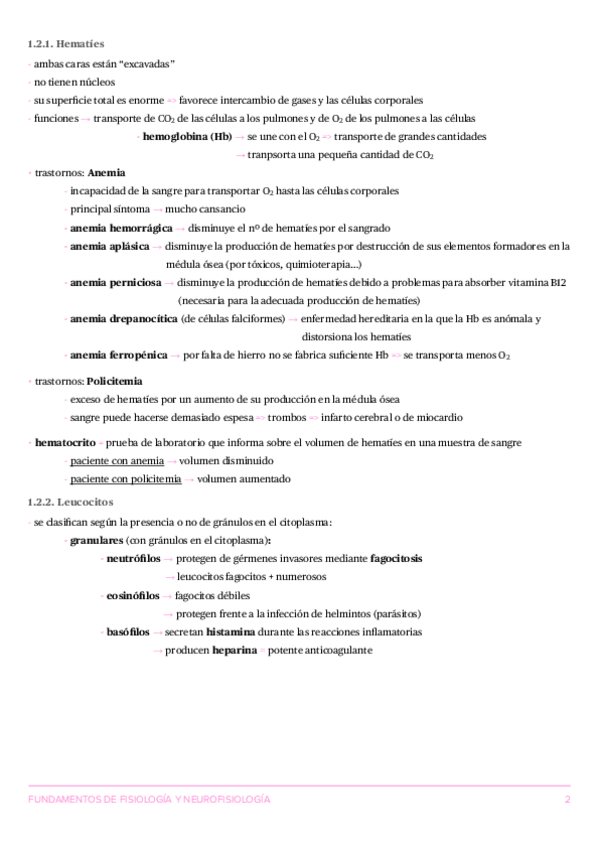 1.2.1. Hematíes

- ambas caras están "excavadas"
- no tienen núcleos
- su superficie total es enorme => favorece intercambio de gases y las células corporales
- funciones → transporte de $CO_2$ de las células a los pulmones y de $O_2$ de los pulmones a las células
- **hemoglobina (Hb)** → se une con el $O_2$ => transporte de grandes cantidades
→ tranpsorta una pequeña cantidad de $CO_2$

- trastornos: **Anemia**
- incapacidad de la sangre para transportar $O_2$ hasta las células corporales
- principal síntoma → mucho cansancio
- **anemia hemorrágica** → disminuye el nº de hematíes por el sangrado
- **anemia aplásica** → disminuye la producción de hematíes por destrucción de sus elementos formadores en la médula ósea (por tóxicos, quimioterapia...)
- **anemia perniciosa** → disminuye la producción de hematíes debido a problemas para absorber vitamina B12 (necesaria para la adecuada producción de hematíes)
- **anemia drepanocítica** (de células falciformes) → enfermedad hereditaria en la que la Hb es anómala y distorsiona los hematíes
- **anemia ferropénica** → por falta de hierro no se fabrica suficiente Hb => se transporta menos $O_2$

- trastornos: **Policitemia**
- exceso de hematíes por un aumento de su producción en la médula ósea
- sangre puede hacerse demasiado espesa => trombos => infarto cerebral o de miocardio

- **hematocrito** - prueba de laboratorio que informa sobre el volumen de hematíes en una muestra de sangre
- paciente con anemia → volumen disminuido
- paciente con policitemia → volumen aumentado

1.2.2. Leucocitos

- se clasifican según la presencia o no de gránulos en el citoplasma:
- **granulares** (con gránulos en el citoplasma):
- **neutrófilos** → protegen de gérmenes invasores mediante **fagocitosis**
→ leucocitos fagocitos + numerosos
- **eosinófilos** → fagocitos débiles
→ protegen frente a la infección de helmintos (parásitos)
- **basófilos** → secretan **histamina** durante las reacciones inflamatorias
→ producen **heparina** = potente anticoagulante

FUNDAMENTOS DE FISIOLOGÍA Y NEUROFISIOLOGÍA 2